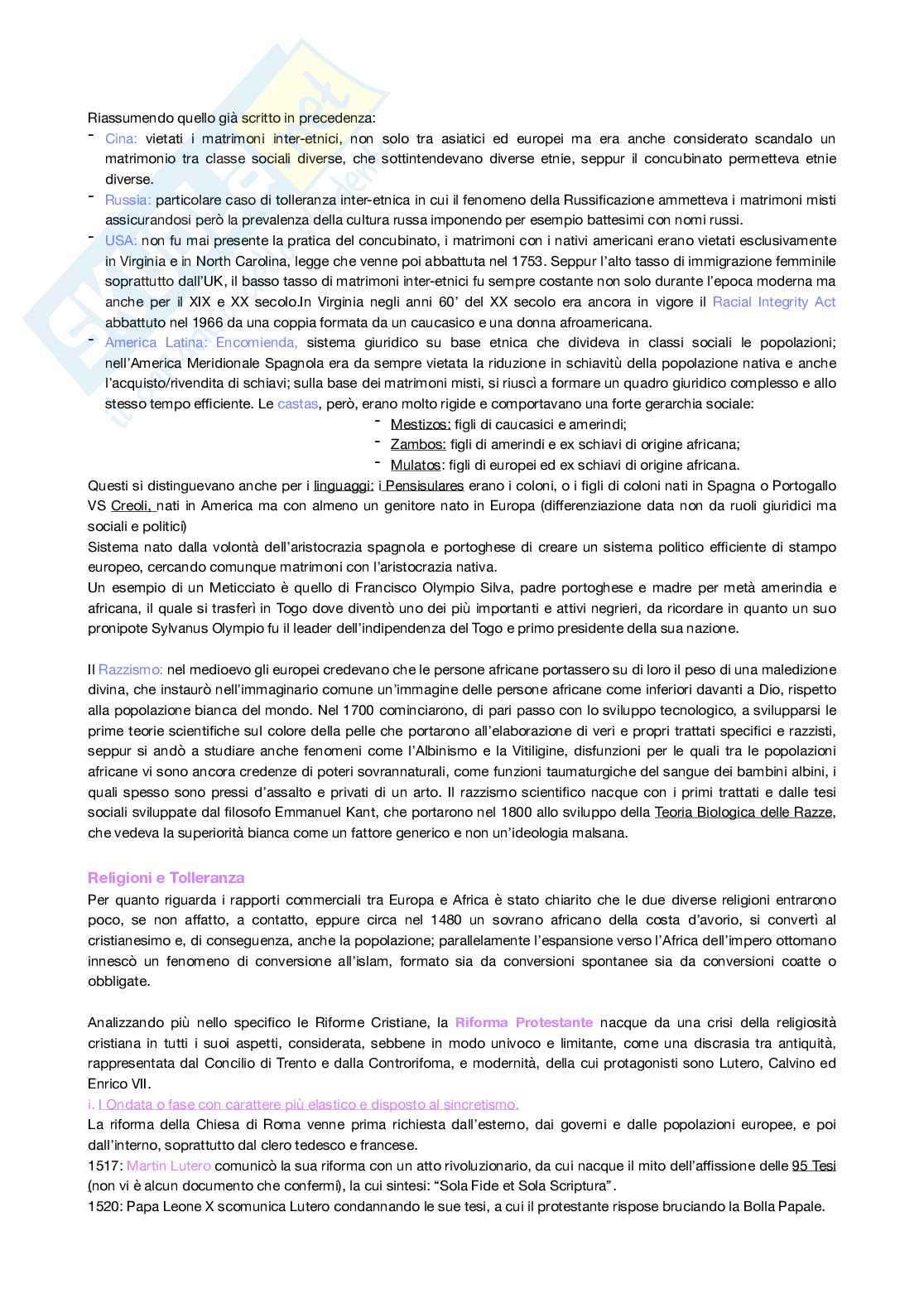 Riassumendo quello già scritto in precedenza:
- Cina: vietati i matrimoni inter-etnici, non solo tra asiatici ed europei ma era anche considerato scandalo un matrimonio tra classe sociali diverse, che sottintendevano diverse etnie, seppur il concubinato permetteva etnie diverse.
- Russia: particolare caso di tolleranza inter-etnica in cui il fenomeno della Russificazione ammetteva i matrimoni misti assicurandosi però la prevalenza della cultura russa imponendo per esempio battesimi con nomi russi.
- USA: non fu mai presente la pratica del concubinato, i matrimoni con i nativi americani erano vietati esclusivamente in Virginia e in North Carolina, legge che venne poi abbattuta nel 1753. Seppur l'alto tasso di immigrazione femminile soprattutto dall'UK, il basso tasso di matrimoni inter-etnici fu sempre costante non solo durante l'epoca moderna ma anche per il XIX e XX secolo.In Virginia negli anni 60' del XX secolo era ancora in vigore il Racial Integrity Act abbattuto nel 1966 da una coppia formata da un caucasico e una donna afroamericana.
- America Latina: Encomienda, sistema giuridico su base etnica che divideva in classi sociali le popolazioni; nell'America Meridionale Spagnola era da sempre vietata la riduzione in schiavitù della popolazione nativa e anche l'acquisto/rivendita di schiavi; sulla base dei matrimoni misti, si riuscì a formare un quadro giuridico complesso e allo stesso tempo efficiente. Le castas, però, erano molto rigide e comportavano una forte gerarchia sociale:
- Mestizos: figli di caucasici e amerindi;
- Zambos: figli di amerindi e ex schiavi di origine africana;
- Mulatos: figli di europei ed ex schiavi di origine africana.
Questi si distinguevano anche per i linguaggi: i Pensisulares erano i coloni, o i figli di coloni nati in Spagna o Portogallo VS Creoli, nati in America ma con almeno un genitore nato in Europa (differenziazione data non da ruoli giuridici ma sociali e politici)
Sistema nato dalla volontà dell'aristocrazia spagnola e portoghese di creare un sistema politico efficiente di stampo europeo, cercando comunque matrimoni con l'aristocrazia nativa.
Un esempio di un Meticciato è quello di Francisco Olympio Silva, padre portoghese e madre per metà amerindia e africana, il quale si trasferì in Togo dove diventò uno dei più importanti e attivi negrieri, da ricordare in quanto un suo pronipote Sylvanus Olympio fu il leader dell'indipendenza del Togo e primo presidente della sua nazione.

Il Razzismo: nel medioevo gli europei credevano che le persone africane portassero su di loro il peso di una maledizione divina, che instaurò nell'immaginario comune un'immagine delle persone africane come inferiori davanti a Dio, rispetto alla popolazione bianca del mondo. Nel 1700 cominciarono, di pari passo con lo sviluppo tecnologico, a svilupparsi le prime teorie scientifiche sul colore della pelle che portarono all'elaborazione di veri e propri trattati specifici e razzisti, seppur si andò a studiare anche fenomeni come l'Albinismo e la Vitiligine, disfunzioni per le quali tra le popolazioni africane vi sono ancora credenze di poteri sovrannaturali, come funzioni taumaturgiche del sangue dei bambini albini, i quali spesso sono pressi d'assalto e privati di un arto. Il razzismo scientifico nacque con i primi trattati e dalle tesi sociali sviluppate dal filosofo Emmanuel Kant, che portarono nel 1800 allo sviluppo della Teoria Biologica delle Razze, che vedeva la superiorità bianca come un fattore generico e non un'ideologia malsana.

Religioni e Tolleranza
Per quanto riguarda i rapporti commerciali tra Europa e Africa è stato chiarito che le due diverse religioni entrarono poco, se non affatto, a contatto, eppure circa nel 1480 un sovrano africano della costa d'avorio, si convertì al cristianesimo e, di conseguenza, anche la popolazione; parallelamente l'espansione verso l'Africa dell'impero ottomano innescò un fenomeno di conversione all'islam, formato sia da conversioni spontanee sia da conversioni coatte o obbligate.

Analizzando più nello specifico le Riforme Cristiane, la Riforma Protestante nacque da una crisi della religiosità cristiana in tutti i suoi aspetti, considerata, sebbene in modo univoco e limitante, come una discrasia tra antiquità, rappresentata dal Concilio di Trento e dalla Controrifoma, e modernità, della cui protagonisti sono Lutero, Calvino ed Enrico VII.
i. I Ondata o fase con carattere più elastico e disposto al sincretismo.
La riforma della Chiesa di Roma venne prima richiesta dall'esterno, dai governi e dalle popolazioni europee, e poi dall'interno, soprattutto dal clero tedesco e francese.
1517: Martin Lutero comunicò la sua riforma con un atto rivoluzionario, da cui nacque il mito dell'affissione delle 95 Tesi (non vi è alcun documento che confermi), la cui sintesi: "Sola Fide et Sola Scriptura".
1520: Papa Leone X scomunica Lutero condannando le sue tesi, a cui il protestante rispose bruciando la Bolla Papale.